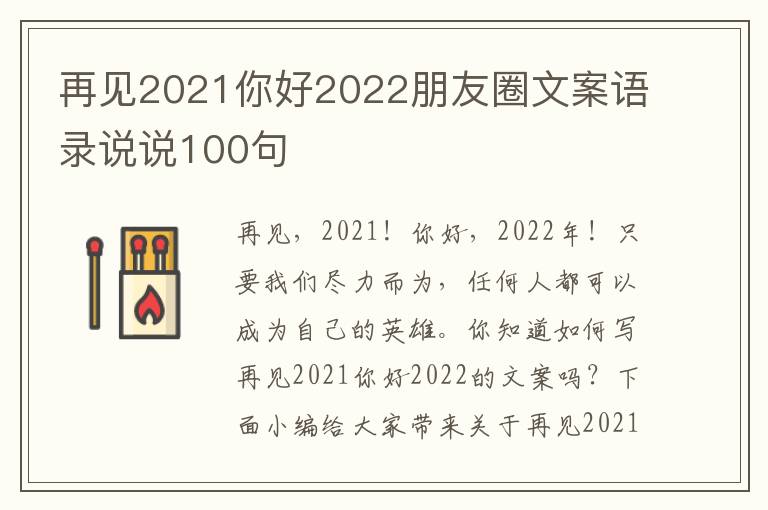 再见2021你好2022朋友圈文案语录说说100句

再见，2021！你好，2022年！只要我们尽力而为，任何人都可以成为自己的英雄。你知道如何写再见2021你好2022的文案吗？下面小编给大家带来关于再见2021